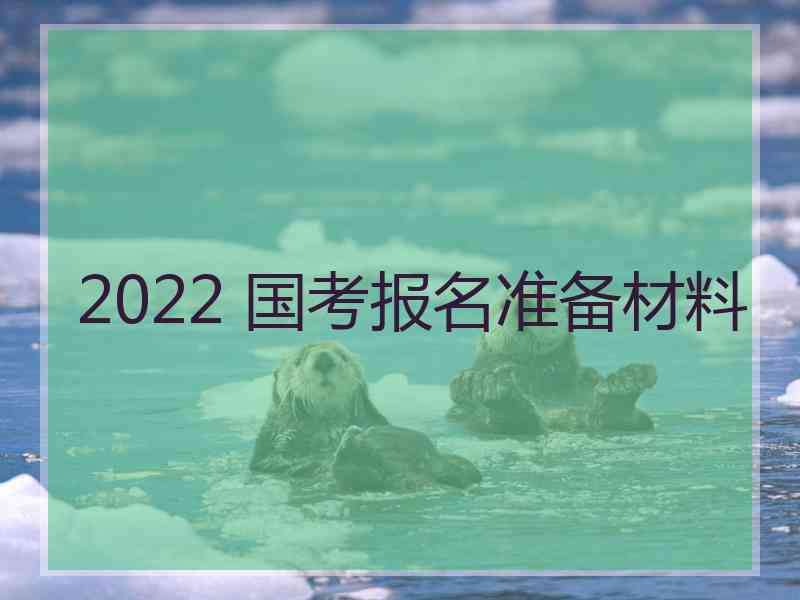 2022 国考报名准备材料